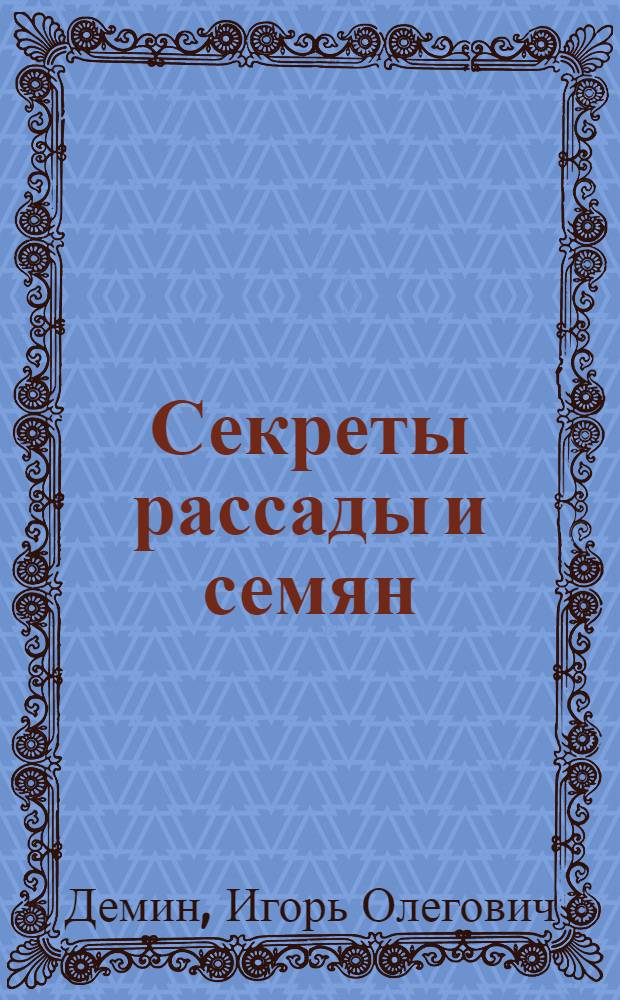 Секреты рассады и семян

Демин, Игорь Олегович